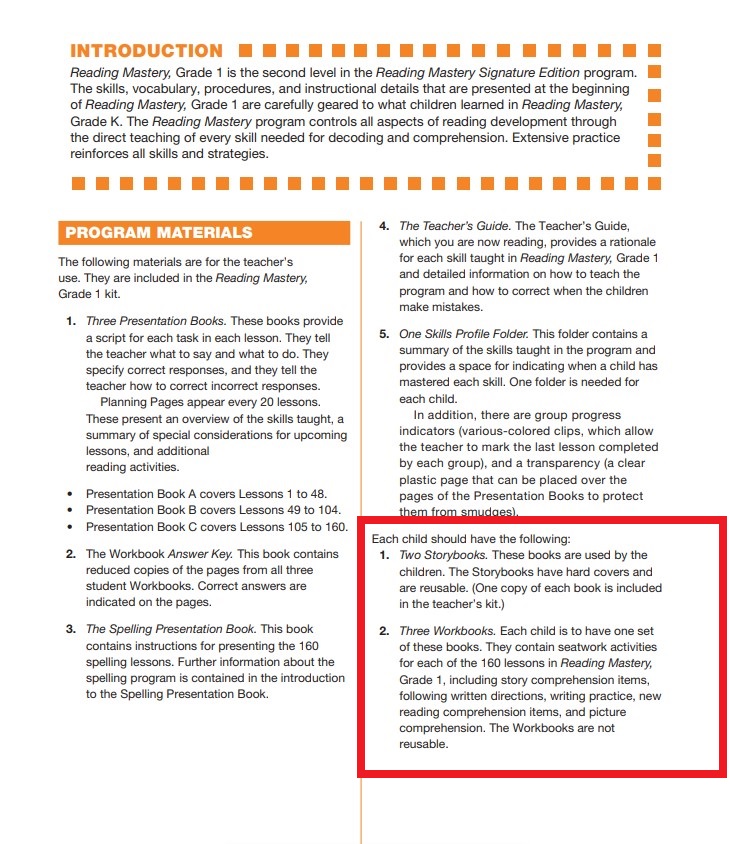 INTRODUCTION

Reading Mastery, Grade 1 is the second level in the Reading Mastery Signature Edition program. The skills, vocabulary, procedures, and instructional details that are presented at the beginning of Reading Mastery, Grade 1 are carefully geared to what children learned in Reading Mastery, Grade K. The Reading Mastery program controls all aspects of reading development through the direct teaching of every skill needed for decoding and comprehension. Extensive practice reinforces all skills and strategies.

PROGRAM MATERIALS

The following materials are for the teacher's use. They are included in the Reading Mastery, Grade 1 kit.

1. Three Presentation Books. These books provide a script for each task in each lesson. They tell the teacher what to say and what to do. They specify correct responses, and they tell the teacher how to correct incorrect responses.
Planning Pages appear every 20 lessons. These present an overview of the skills taught, a summary of special considerations for upcoming lessons, and additional reading activities.

• Presentation Book A covers Lessons 1 to 48.
• Presentation Book B covers Lessons 49 to 104.
• Presentation Book C covers Lessons 105 to 160.

2. The Workbook Answer Key. This book contains reduced copies of the pages from all three student Workbooks. Correct answers are indicated on the pages.

3. The Spelling Presentation Book. This book contains instructions for presenting the 160 spelling lessons. Further information about the spelling program is contained in the introduction to the Spelling Presentation Book.

4. The Teacher's Guide. The Teacher's Guide, which you are now reading, provides a rationale for each skill taught in Reading Mastery, Grade 1 and detailed information on how to teach the program and how to correct when the children make mistakes.

5. One Skills Profile Folder. This folder contains a summary of the skills taught in the program and provides a space for indicating when a child has mastered each skill. One folder is needed for each child.
In addition, there are group progress indicators (various-colored clips, which allow the teacher to mark the last lesson completed by each group), and a transparency (a clear plastic page that can be placed over the pages of the Presentation Books to protect them from smudges).

Each child should have the following:

1. Two Storybooks. These books are used by the children. The Storybooks have hard covers and are reusable. (One copy of each book is included in the teacher's kit.)

2. Three Workbooks. Each child is to have one set of these books. They contain seatwork activities for each of the 160 lessons in Reading Mastery, Grade 1, including story comprehension items, following written directions, writing practice, new reading comprehension items, and picture comprehension. The Workbooks are not reusable.